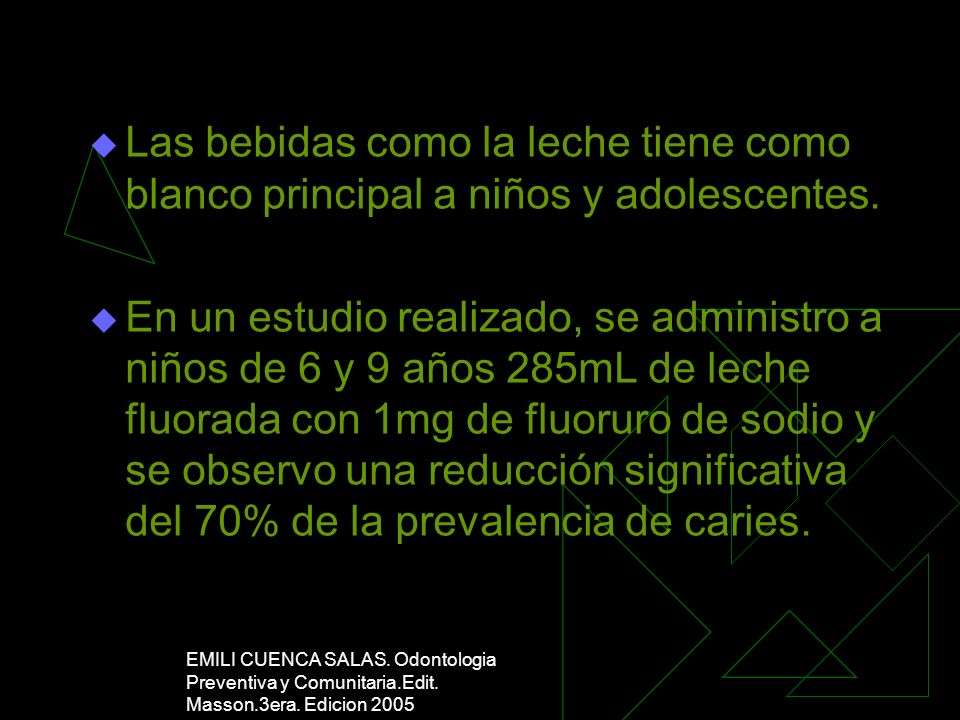 Las bebidas como la leche tiene como blanco principal a niños y adolescentes.

En un estudio realizado, se administro a niños de 6 y 9 años 285mL de leche fluorada con 1mg de fluoruro de sodio y se observo una reducción significativa del 70% de la prevalencia de caries.

EMILI CUENCA SALAS. Odontologia Preventiva y Comunitaria.Edit. Masson.3era. Edicion 2005